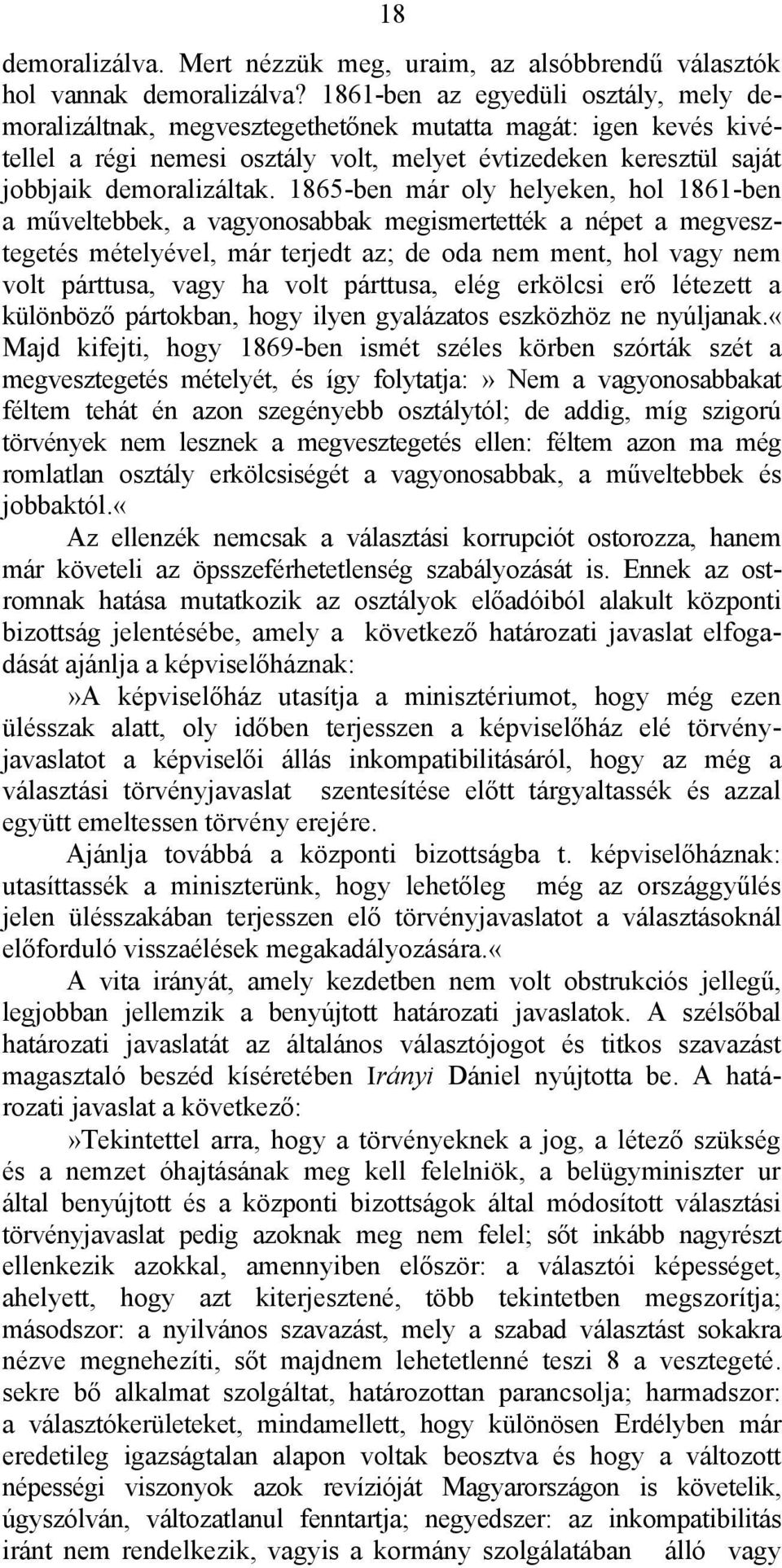 18

demoralizálva. Mert nézzük meg, uraim, az alsóbbrendű választók hol vannak demoralizálva? 1861-ben az egyedüli osztály, mely demoralizáltnak, megvesztegethetőnek mutatta magát: igen kevés kivétellel a régi nemesi osztály volt, melyet évtizedeken keresztül saját jobbjaik demoralizáltak. 1865-ben már oly helyeken, hol 1861-ben a műveltebbek, a vagyonosabbak megismertették a népet a megvesztegetés mételyével, már terjedt az; de oda nem ment, hol vagy nem volt párttusa, vagy ha volt párttusa, elég erkölcsi erő létezett a különböző pártokban, hogy ilyen gyalázatos eszközhöz ne nyúljanak.« Majd kifejti, hogy 1869-ben ismét széles körben szórták szét a megvesztegetés mételyét, és így folytatja:» Nem a vagyonosabbakat féltem tehát én azon szegényebb osztálytól; de addig, míg szigorú törvények nem lesznek a megvesztegetés ellen: féltem azon ma még romlatlan osztály erkölcsiségét a vagyonosabbak, a műveltebbek és jobbaktól.«

Az ellenzék nemcsak a választási korrupciót ostorozza, hanem már követeli az öpsszeférhetetlenség szabályozását is. Ennek az ostromnak hatása mutatkozik az osztályok előadóiból alakult központi bizottság jelentésébe, amely a következő határozati javaslat elfogadását ajánlja a képviselőháznak:

»A képviselőház utasítja a minisztériumot, hogy még ezen ülésszak alatt, oly időben terjesszen a képviselőház elé törvényjavaslatot a képviselői állás inkompatibilitásáról, hogy az még a választási törvényjavaslat szentesítése előtt tárgyaltassék és azzal együtt emeltessen törvény erejére.

Ajánlja továbbá a központi bizottságba t. képviselőháznak: utasíttassék a miniszterünk, hogy lehetőleg még az országgyűlés jelen ülésszakában terjesszen elő törvényjavaslatot a választásoknál előforduló visszaélések megakadályozására.«

A vita irányát, amely kezdetben nem volt obstrukciós jellegű, legjobban jellemzik a benyújtott határozati javaslatok. A szélsőbal határozati javaslatát az általános választójogot és titkos szavazást magasztaló beszéd kíséretében Irányi Dániel nyújtotta be. A határozati javaslat a következő:

»Tekintettel arra, hogy a törvényeknek a jog, a létező szükség és a nemzet óhajtásának meg kell felelniök, a belügyminiszter ur által benyújtott és a központi bizottságok által módosított választási törvényjavaslat pedig azoknak meg nem felel; sőt inkább nagyrészt ellenkezik azokkal, amennyiben először: a választói képességet, ahelyett, hogy azt kiterjesztené, több tekintetben megszorítja; másodszor: a nyilvános szavazást, mely a szabad választást sokakra nézve megnehezíti, sőt majdnem lehetetlenné teszi 8 a vesztegeté. sekre bő alkalmat szolgáltat, határozottan parancsolja; harmadszor: a választókerületeket, mindamellett, hogy különösen Erdélyben már eredetileg igazságtalan alapon voltak beosztva és hogy a változott népességi viszonyok azok revízióját Magyarországon is követelik, úgyszólván, változatlanul fenntartja; negyedszer: az inkompatibilitás iránt nem rendelkezik, vagyis a kormány szolgálatában álló vagy